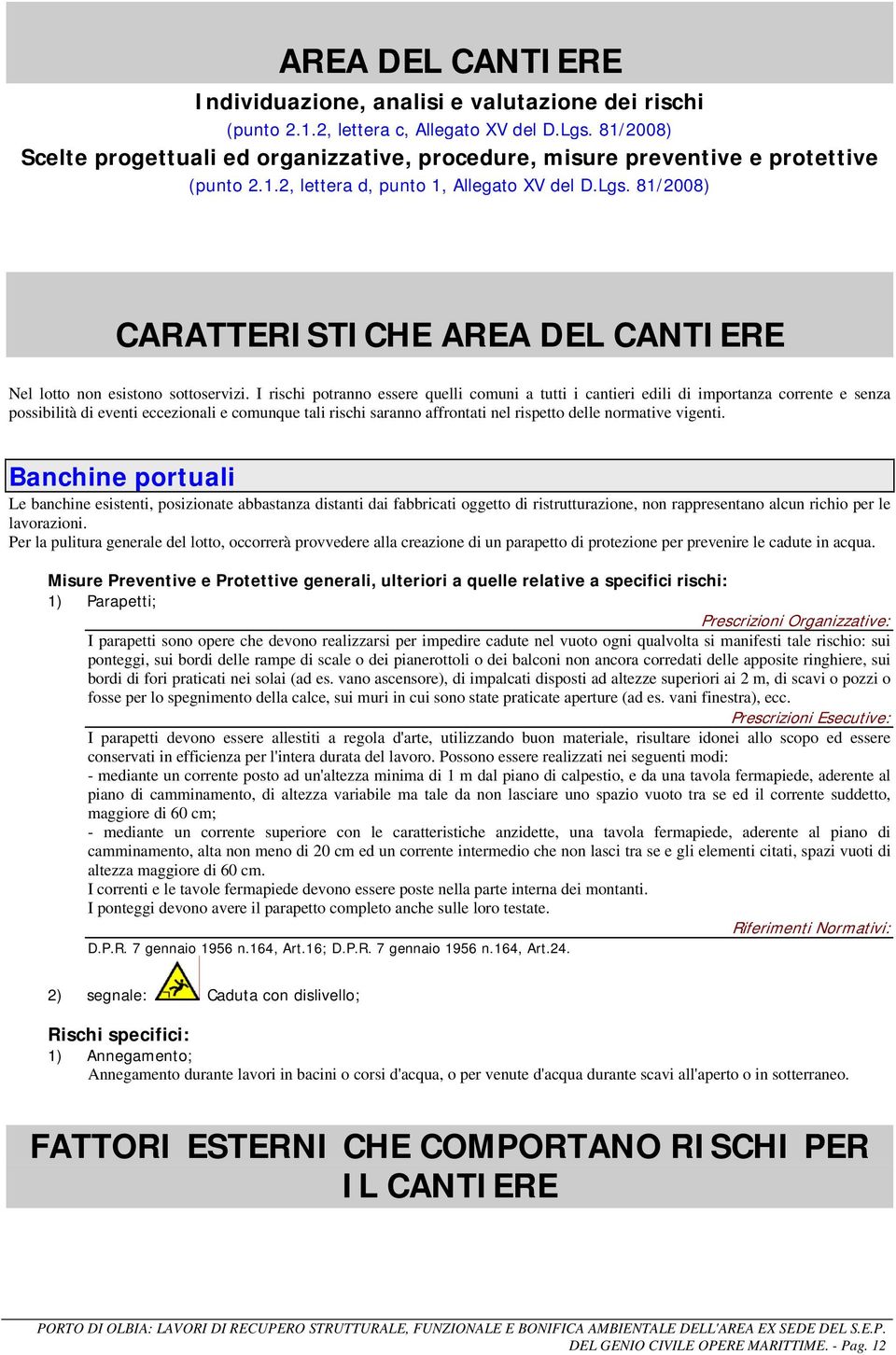 AREA DEL CANTIERE

Individuazione, analisi e valutazione dei rischi
(punto 2.1.2, lettera c, Allegato XV del D.Lgs. 81/2008)
Scelte progettuali ed organizzative, procedure, misure preventive e protettive
(punto 2.1.2, lettera d, punto 1, Allegato XV del D.Lgs. 81/2008)

CARATTERISTICHE AREA DEL CANTIERE

Nel lotto non esistono sottoservizi. I rischi potranno essere quelli comuni a tutti i cantieri edili di importanza corrente e senza possibilità di eventi eccezionali e comunque tali rischi saranno affrontati nel rispetto delle normative vigenti.

Banchine portuali

Le banchine esistenti, posizionate abbastanza distanti dai fabbricati oggetto di ristrutturazione, non rappresentano alcun richio per le lavorazioni.
Per la pulitura generale del lotto, occorrerà provvedere alla creazione di un parapetto di protezione per prevenire le cadute in acqua.

Misure Preventive e Protettive generali, ulteriori a quelle relative a specifici rischi:
1) Parapetti;

Prescrizioni Organizzative:
I parapetti sono opere che devono realizzarsi per impedire cadute nel vuoto ogni qualvolta si manifesti tale rischio: sui ponteggi, sui bordi delle rampe di scale o dei pianerottoli o dei balconi non ancora corredati delle apposite ringhiere, sui bordi di fori praticati nei solai (ad es. vano ascensore), di impalcati disposti ad altezze superiori ai 2 m, di scavi o pozzi o fosse per lo spegnimento della calce, sui muri in cui sono state praticate aperture (ad es. vani finestra), ecc.

Prescrizioni Esecutive:
I parapetti devono essere allestiti a regola d'arte, utilizzando buon materiale, risultare idonei allo scopo ed essere conservati in efficienza per l'intera durata del lavoro. Possono essere realizzati nei seguenti modi:
- mediante un corrente posto ad un'altezza minima di 1 m dal piano di calpestio, e da una tavola fermapiede, aderente al piano di camminamento, di altezza variabile ma tale da non lasciare uno spazio vuoto tra se ed il corrente suddetto, maggiore di 60 cm;
- mediante un corrente superiore con le caratteristiche anzidette, una tavola fermapiede, aderente al piano di camminamento, alta non meno di 20 cm ed un corrente intermedio che non lasci tra se e gli elementi citati, spazi vuoti di altezza maggiore di 60 cm.
I correnti e le tavole fermapiede devono essere poste nella parte interna dei montanti.
I ponteggi devono avere il parapetto completo anche sulle loro testate.

Riferimenti Normativi:
D.P.R. 7 gennaio 1956 n.164, Art.16; D.P.R. 7 gennaio 1956 n.164, Art.24.

2) segnale: Caduta con dislivello;

Rischi specifici:
1) Annegamento;
Annegamento durante lavori in bacini o corsi d'acqua, o per venute d'acqua durante scavi all'aperto o in sotterraneo.

FATTORI ESTERNI CHE COMPORTANO RISCHI PER IL CANTIERE

PORTO DI OLBIA: LAVORI DI RECUPERO STRUTTURALE, FUNZIONALE E BONIFICA AMBIENTALE DELL'AREA EX SEDE DEL S.E.P. DEL GENIO CIVILE OPERE MARITTIME. - Pag. 12